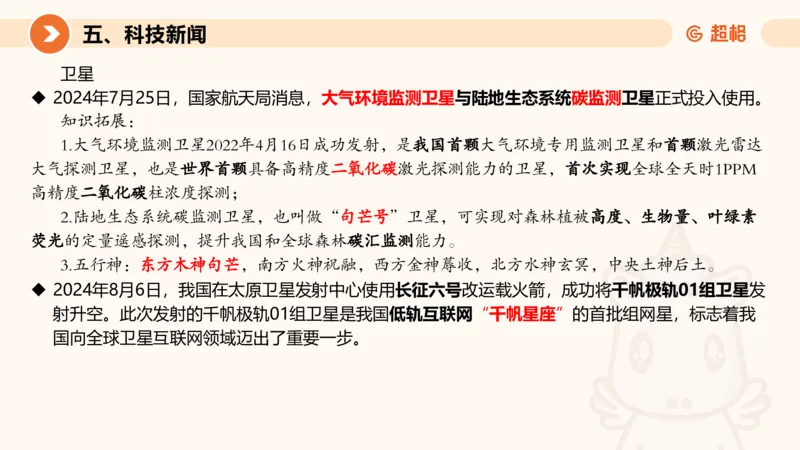 五、科技新闻

超格

卫星

◆ 2024年7月25日，国家航天局消息，大气环境监测卫星与陆地生态系统碳监测卫星正式投入使用。

知识拓展：

1.大气环境监测卫星2022年4月16日成功发射，是我国首颗大气环境专用监测卫星和首颗激光雷达大气探测卫星，也是世界首颗具备高精度二氧化碳激光探测能力的卫星，首次实现全球全天时1PPM高精度二氧化碳柱浓度探测；

2.陆地生态系统碳监测卫星，也叫做“句芒号”卫星，可实现对森林植被高度、生物量、叶绿素荧光的定量遥感探测，提升我国和全球森林碳汇监测能力。

3.五行神：东方木神句芒，南方火神祝融，西方金神蓐收，北方水神玄冥，中央土神后土。

◆ 2024年8月6日，我国在太原卫星发射中心使用长征六号改运载火箭，成功将千帆极轨01组卫星发射升空。此次发射的千帆极轨01组卫星是我国低轨互联网“千帆星座”的首批组网星，标志着我国向全球卫星互联网领域迈出了重要一步。